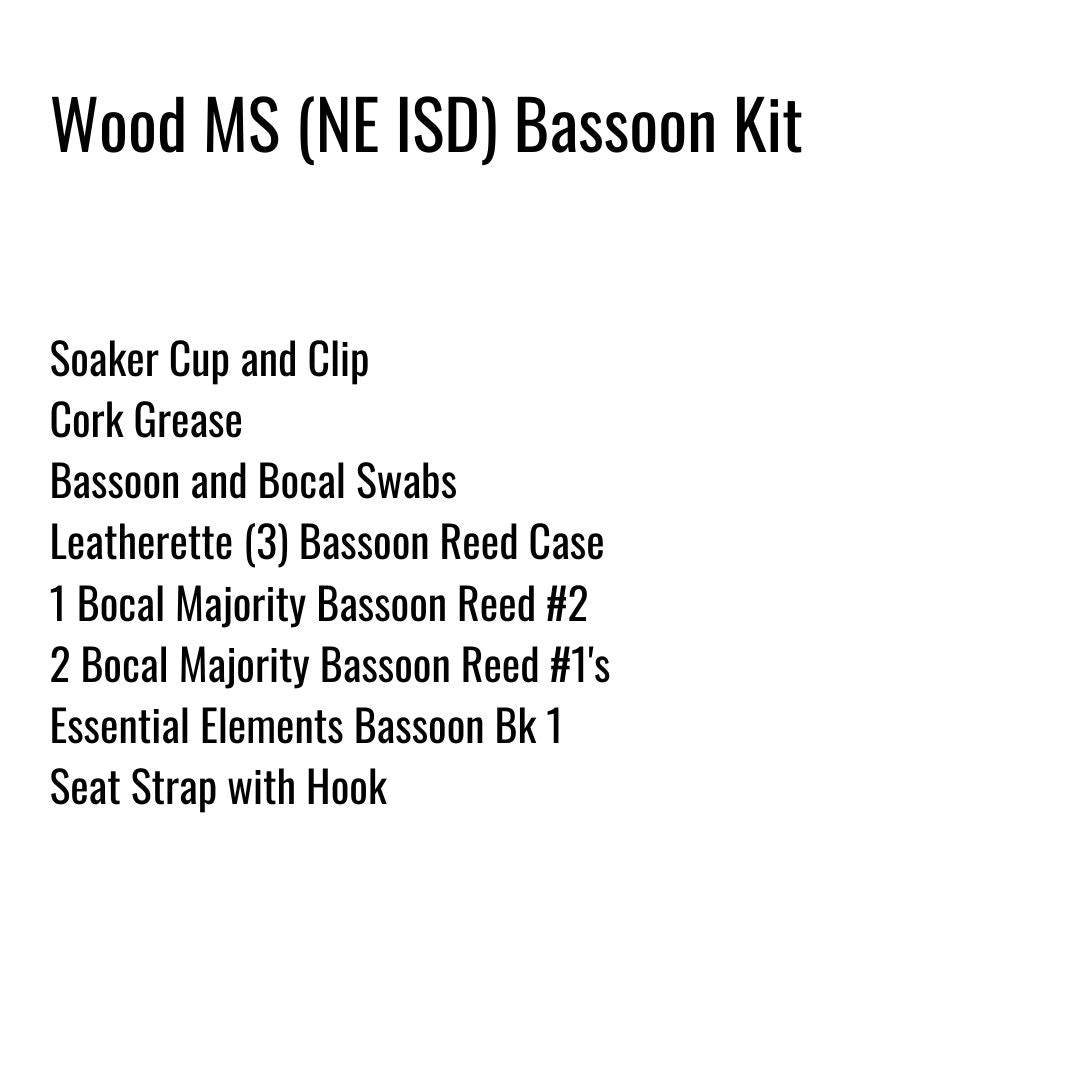 Wood MS (NE ISD) Bassoon Kit

Soaker Cup and Clip
Cork Grease
Bassoon and Bocal Swabs
Leatherette (3) Bassoon Reed Case
1 Bocal Majority Bassoon Reed #2
2 Bocal Majority Bassoon Reed #1's
Essential Elements Bassoon Bk 1
Seat Strap with Hook